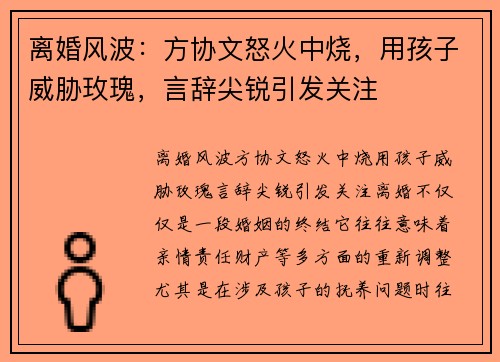 离婚风波：方协文怒火中烧，用孩子威胁玫瑰，言辞尖锐引发关注

离婚风波方协文怒火中烧用孩子威胁玫瑰言辞尖锐引发关注离婚不仅仅是一段婚姻的终结它往往意味着亲情责任财产等多方面的重新调整尤其是在涉及孩子的抚养问题时往